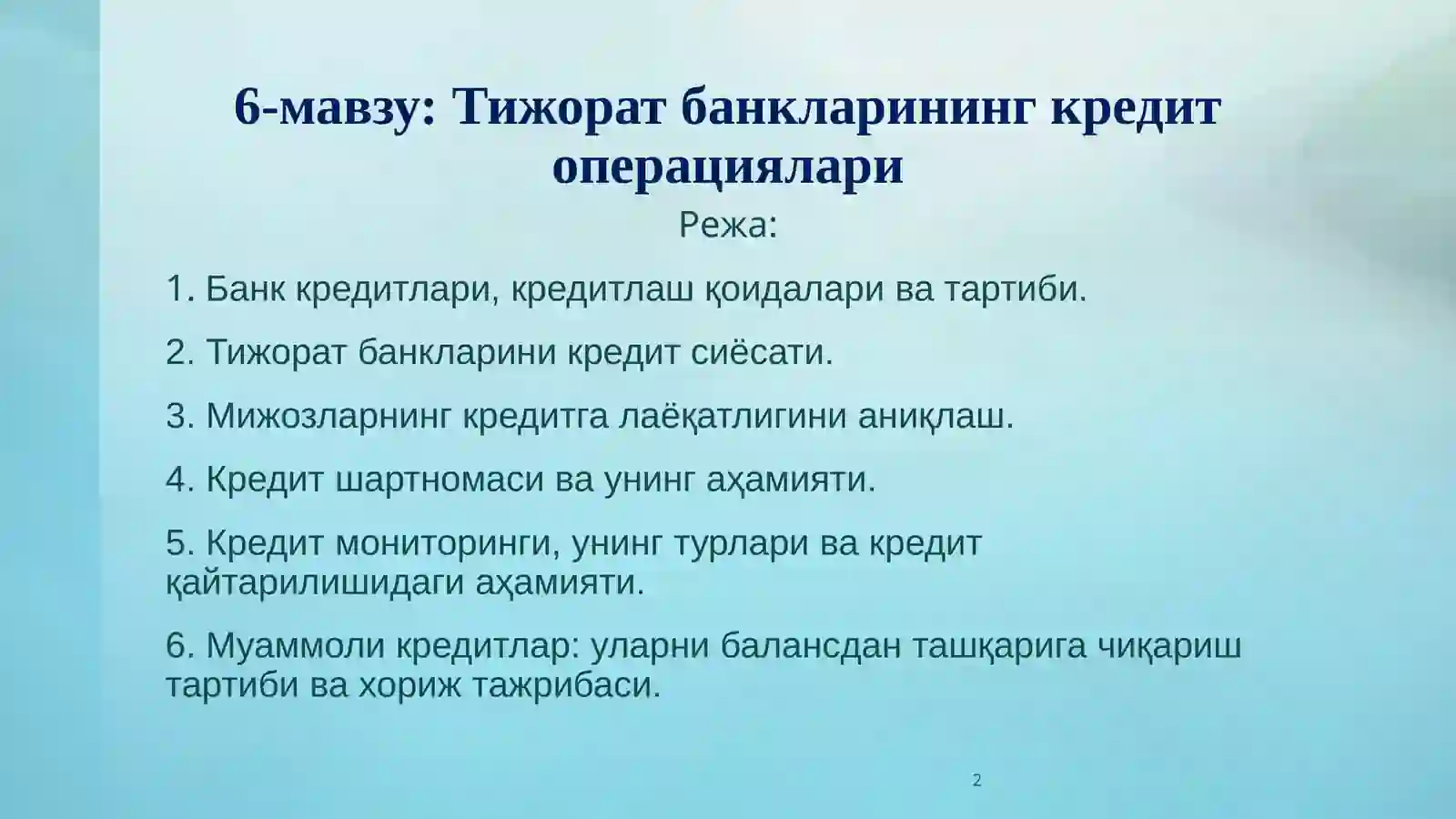 6-мавзу: Тижорат банкларининг кредит операциялари

Режа:

1. Банк кредитлари, кредитлаш қоидалари ва тартиби.

2. Тижорат банкларини кредит сиёсати.

3. Мижозларнинг кредитга лаёқатлигини аниқлаш.

4. Кредит шартномаси ва унинг аҳамияти.

5. Кредит мониторинги, унинг турлари ва кредит қайтарилишидаги аҳамияти.

6. Муаммоли кредитлар: уларни балансдан ташқарига чиқариш тартиби ва хориж тажрибаси.

2